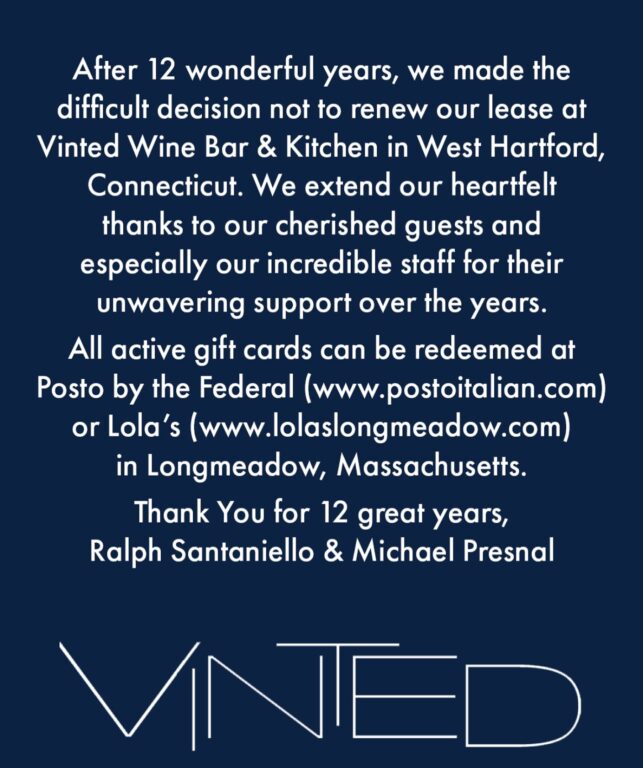 After 12 wonderful years, we made the difficult decision not to renew our lease at Vinted Wine Bar & Kitchen in West Hartford, Connecticut. We extend our heartfelt thanks to our cherished guests and especially our incredible staff for their unwavering support over the years.

All active gift cards can be redeemed at Posto by the Federal (www.postoitalian.com) or Lola's (www.lolaslongmeadow.com) in Longmeadow, Massachusetts.

Thank You for 12 great years,
Ralph Santaniello & Michael Presnal

VINTED